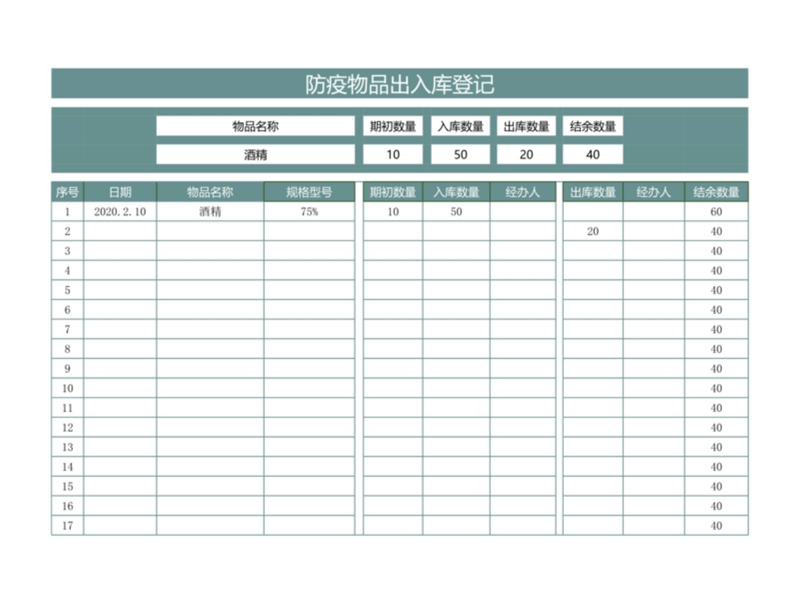 防疫物品出入库登记

| 物品名称 | 期初数量 | 入库数量 | 出库数量 | 结余数量 |
|---|---|---|---|---|
| 酒精 | 10 | 50 | 20 | 40 |

| 序号 | 日期 | 物品名称 | 规格型号 | 期初数量 | 入库数量 | 经办人 | 出库数量 | 经办人 | 结余数量 |
|---|---|---|---|---|---|---|---|---|---|
| 1 | 2020.2.10 | 酒精 | 75% | 10 | 50 | | | | 60 |
| 2 | | | | | | | 20 | | 40 |
| 3 | | | | | | | | | 40 |
| 4 | | | | | | | | | 40 |
| 5 | | | | | | | | | 40 |
| 6 | | | | | | | | | 40 |
| 7 | | | | | | | | | 40 |
| 8 | | | | | | | | | 40 |
| 9 | | | | | | | | | 40 |
| 10 | | | | | | | | | 40 |
| 11 | | | | | | | | | 40 |
| 12 | | | | | | | | | 40 |
| 13 | | | | | | | | | 40 |
| 14 | | | | | | | | | 40 |
| 15 | | | | | | | | | 40 |
| 16 | | | | | | | | | 40 |
| 17 | | | | | | | | | 40 |